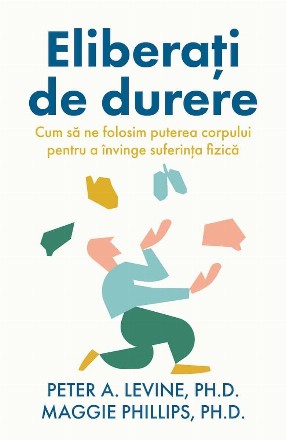 Eliberați de durere

Cum să ne folosim puterea corpului pentru a învinge suferința fizică

PETER A. LEVINE, PH.D.
MAGGIE PHILLIPS, PH.D.